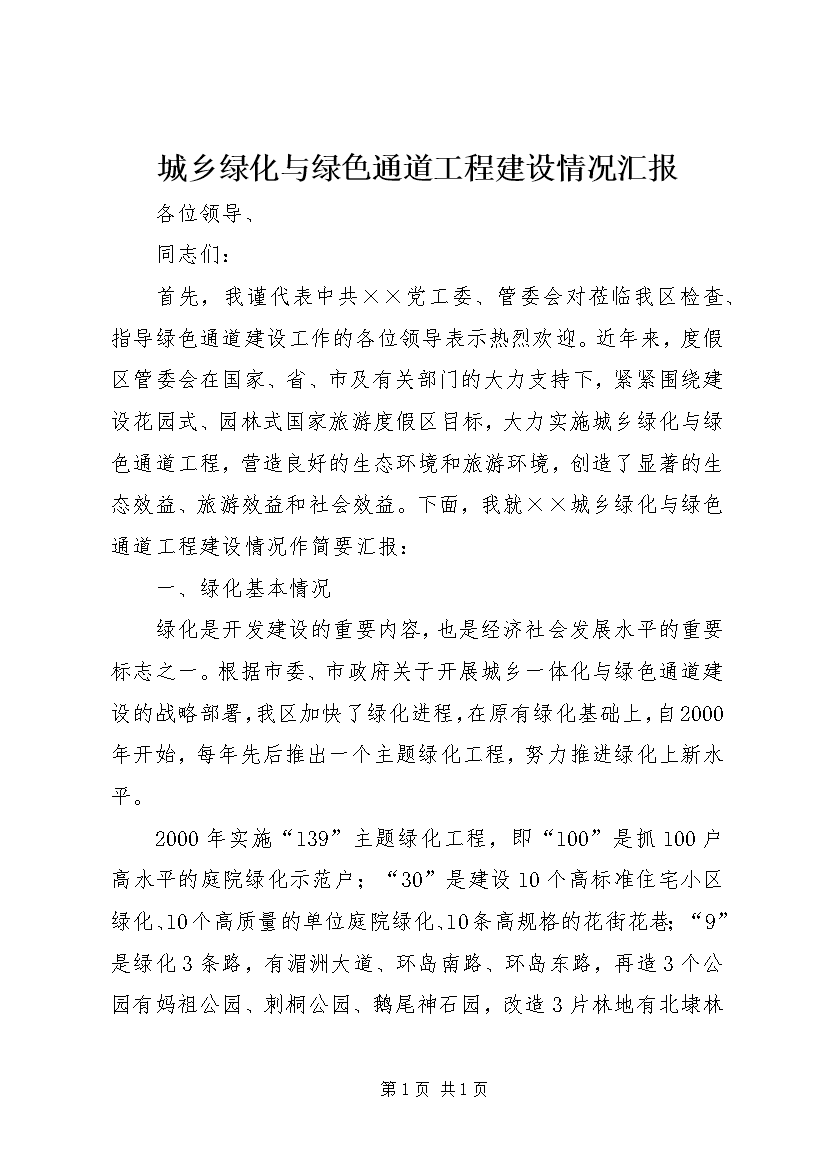 城乡绿化与绿色通道工程建设情况汇报

各位领导、

同志们：

首先，我谨代表中共××党工委、管委会对莅临我区检查、指导绿色通道建设工作的各位领导表示热烈欢迎。近年来，度假区管委会在国家、省、市及有关部门的大力支持下，紧紧围绕建设花园式、园林式国家旅游度假区目标，大力实施城乡绿化与绿色通道工程，营造良好的生态环境和旅游环境，创造了显著的生态效益、旅游效益和社会效益。下面，我就××城乡绿化与绿色通道工程建设情况作简要汇报：

一、绿化基本情况

绿化是开发建设的重要内容，也是经济社会发展水平的重要标志之一。根据市委、市政府关于开展城乡一体化与绿色通道建设的战略部署，我区加快了绿化进程，在原有绿化基础上，自2000年开始，每年先后推出一个主题绿化工程，努力推进绿化上新水平。

2000年实施“139”主题绿化工程，即“100”是抓100户高水平的庭院绿化示范户；“30”是建设10个高标准住宅小区绿化、10个高质量的单位庭院绿化、10条高规格的花街花巷；“9”是绿化3条路，有湄洲大道、环岛南路、环岛东路，再造3个公园有妈祖公园、刺桐公园、鹅尾神石园，改造3片林地有北埭林

第1页 共1页